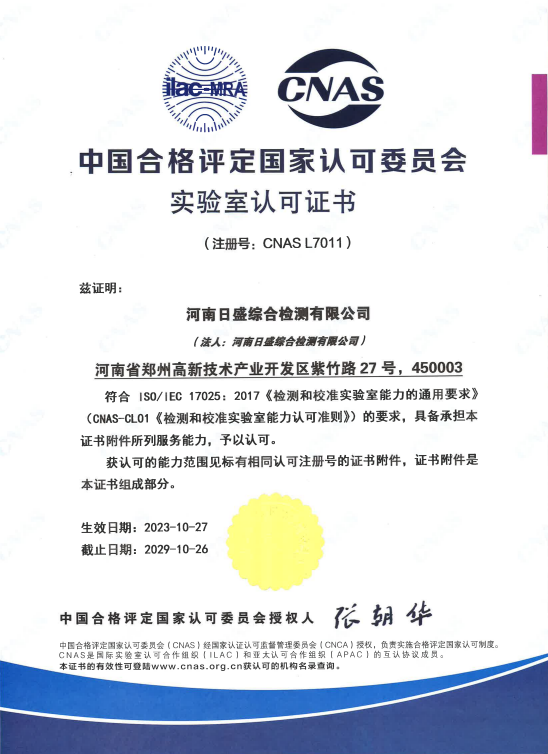 ilac-MRA

CNAS

中国合格评定国家认可委员会

实验室认可证书

（注册号：CNAS L7011）

兹证明：

河南日盛综合检测有限公司

（法人：河南日盛综合检测有限公司）

河南省郑州高新技术产业开发区紫竹路 27 号，450003

符合 ISO/IEC 17025：2017《检测和校准实验室能力的通用要求》（CNAS-CL01《检测和校准实验室能力认可准则》）的要求，具备承担本证书附件所列服务能力，予以认可。

获认可的能力范围见标有相同认可注册号的证书附件，证书附件是本证书组成部分。

生效日期：2023-10-27

截止日期：2029-10-26

中国合格评定国家认可委员会授权人 张朝华

中国合格评定国家认可委员会（CNAS）经国家认证认可监督管理委员会（CNCA）授权，负责实施合格评定国家认可制度。
CNAS是国际实验室认可合作组织（ILAC）和亚太认可合作组织（APAC）的互认协议成员。
本证书的有效性可登陆www.cnas.org.cn获认可的机构名录查询。